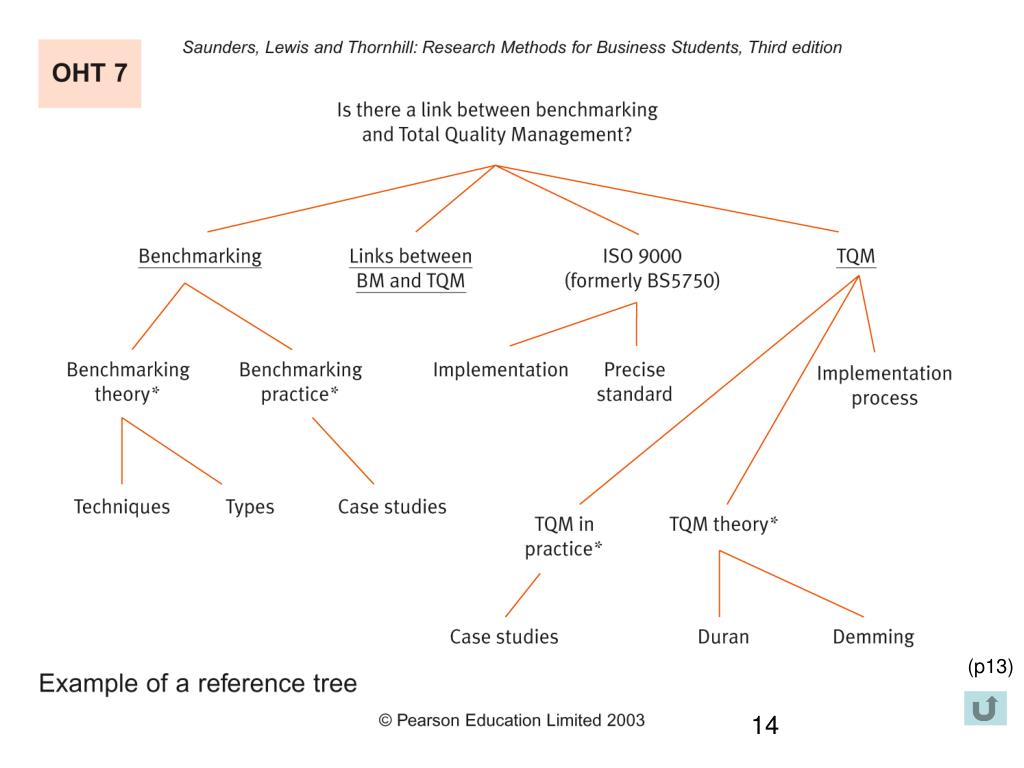 OHT 7

Saunders, Lewis and Thornhill: Research Methods for Business Students, Third edition

Is there a link between benchmarking and Total Quality Management?

Benchmarking

Links between BM and TQM

ISO 9000 (formerly BS5750)

TQM

Benchmarking theory*

Benchmarking practice*

Implementation

Precise standard

Implementation process

Techniques

Types

Case studies

TQM in practice*

TQM theory*

Case studies

Duran

Demming

(p13)

Example of a reference tree

© Pearson Education Limited 2003

14